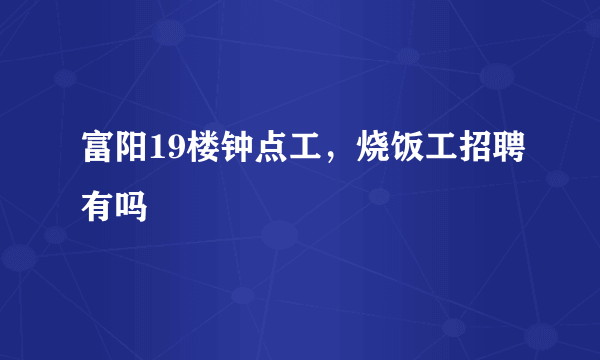 富阳19楼钟点工，烧饭工招聘有吗